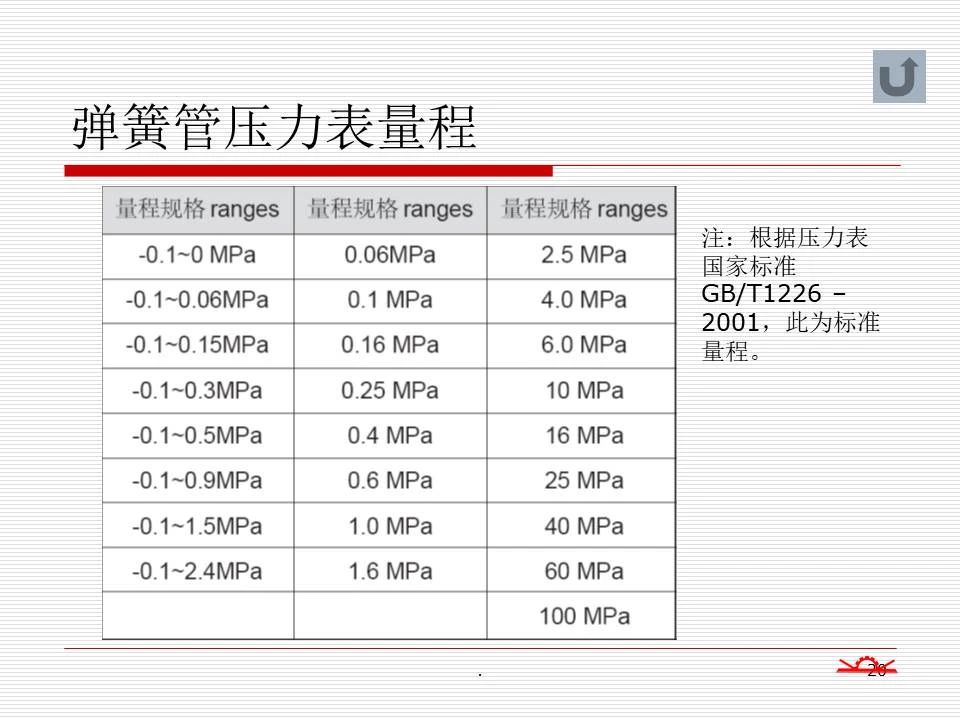 弹簧管压力表量程

| 量程规格 ranges | 量程规格 ranges | 量程规格 ranges |
|---|---|---|
| -0.1~0 MPa | 0.06MPa | 2.5 MPa |
| -0.1~0.06MPa | 0.1 MPa | 4.0 MPa |
| -0.1~0.15MPa | 0.16 MPa | 6.0 MPa |
| -0.1~0.3MPa | 0.25 MPa | 10 MPa |
| -0.1~0.5MPa | 0.4 MPa | 16 MPa |
| -0.1~0.9MPa | 0.6 MPa | 25 MPa |
| -0.1~1.5MPa | 1.0 MPa | 40 MPa |
| -0.1~2.4MPa | 1.6 MPa | 60 MPa |
| | | 100 MPa |

注：根据压力表国家标准GB/T1226 – 2001，此为标准量程。

.

20